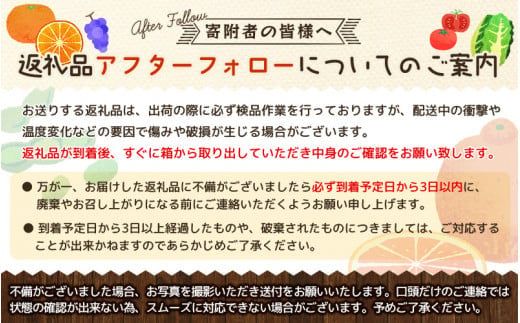 After Follow
寄附者の皆様へ
返礼品アフターフォローについてのご案内

お送りする返礼品は、出荷の際に必ず検品作業を行っておりますが、配送中の衝撃や温度変化などの要因で傷みや破損が生じる場合がございます。
返礼品が到着後、すぐに箱から取り出していただき中身のご確認をお願い致します。

● 万が一、お届けした返礼品に不備がございましたら必ず到着予定日から3日以内に、廃棄やお召し上がりになる前にご連絡いただくようお願い申し上げます。

● 到着予定日から3日以上経過したものや、破棄されたものにつきましては、ご対応することが出来かねますのであらかじめご了承ください。

不備がございました場合、お写真を撮影いただき送付をお願いいたします。口頭だけのご連絡では状態の確認が出来ない為、スムーズに対応できない場合がございます。予めご了承ください。